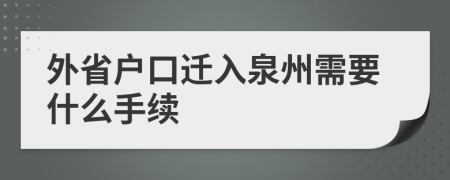 外省户口迁入泉州需要什么手续